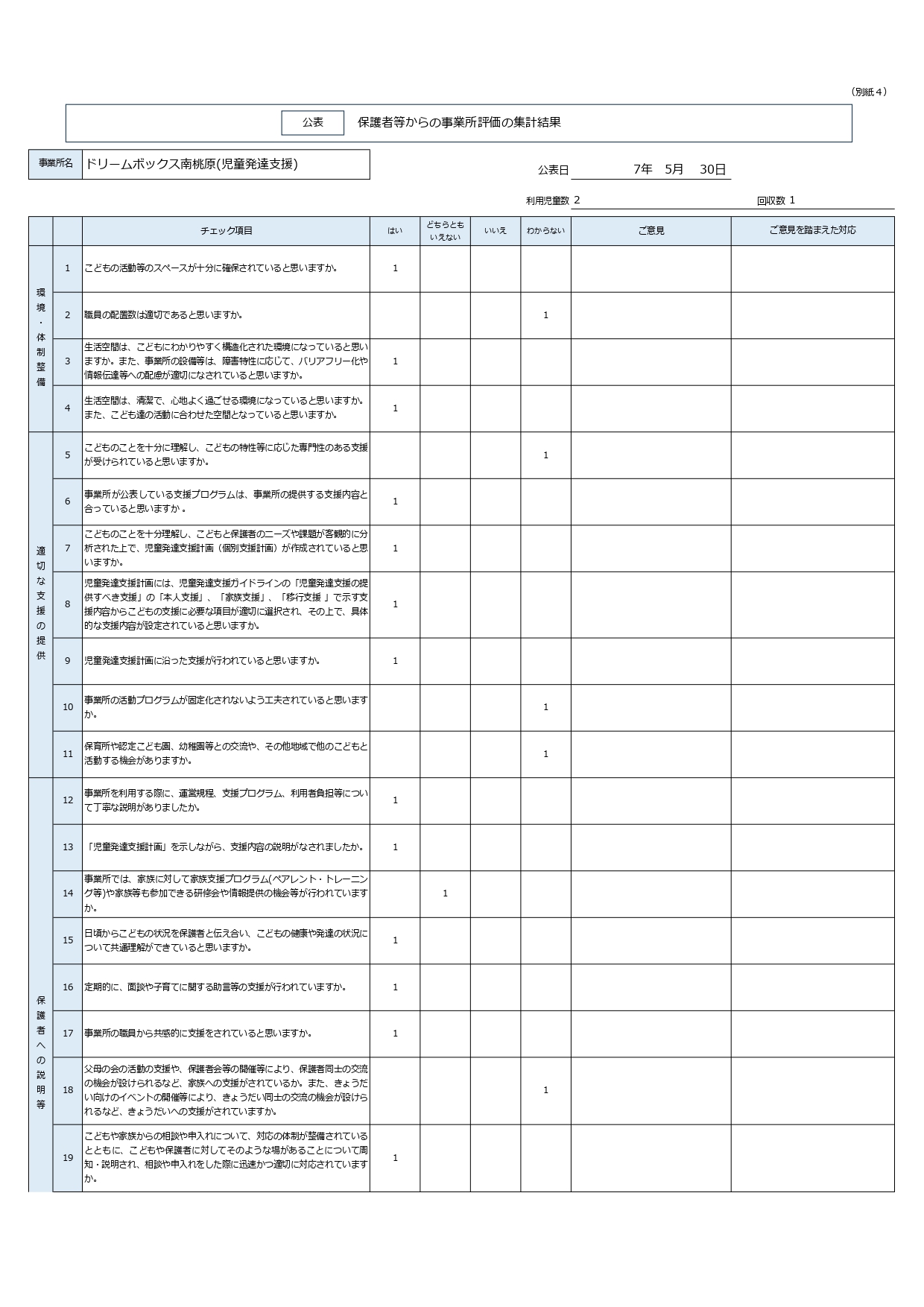 （別紙４）

公表　保護者等からの事業所評価の集計結果

事業所名　ドリームボックス南桃原(児童発達支援)

公表日　7年　5月　30日

利用児童数 2　回収数 1

| | | チェック項目 | はい | どちらともいえない | いいえ | わからない | ご意見 | ご意見を踏まえた対応 |
|---|---|---|---|---|---|---|---|---|
| 環境・体制整備 | 1 | こどもの活動等のスペースが十分に確保されていると思いますか。 | 1 | | | | | |
| | 2 | 職員の配置数は適切であると思いますか。 | | | | 1 | | |
| | 3 | 生活空間は、こどもにわかりやすく構造化された環境になっていると思いますか。また、事業所の設備等は、障害特性に応じて、バリアフリー化や情報伝達等への配慮が適切になされていると思いますか。 | 1 | | | | | |
| | 4 | 生活空間は、清潔で、心地よく過ごせる環境になっていると思いますか。また、こども達の活動に合わせた空間となっていると思いますか。 | 1 | | | | | |
| 適切な支援の提供 | 5 | こどものことを十分に理解し、こどもの特性等に応じた専門性のある支援が受けられていると思いますか。 | | | | 1 | | |
| | 6 | 事業所が公表している支援プログラムは、事業所の提供する支援内容と合っていると思いますか 。 | 1 | | | | | |
| | 7 | こどものことを十分理解し、こどもと保護者のニーズや課題が客観的に分析された上で、児童発達支援計画（個別支援計画）が作成されていると思いますか。 | 1 | | | | | |
| | 8 | 児童発達支援計画には、児童発達支援ガイドラインの「児童発達支援の提供すべき支援」の「本人支援」、「家族支援」、「移行支援 」で示す支援内容からこどもの支援に必要な項目が適切に選択され、その上で、具体的な支援内容が設定されていると思いますか。 | 1 | | | | | |
| | 9 | 児童発達支援計画に沿った支援が行われていると思いますか。 | 1 | | | | | |
| | 10 | 事業所の活動プログラムが固定化されないよう工夫されていると思いますか。 | | | | 1 | | |
| | 11 | 保育所や認定こども園、幼稚園等との交流や、その他地域で他のこどもと活動する機会がありますか。 | | | | 1 | | |
| 保護者への説明等 | 12 | 事業所を利用する際に、運営規程、支援プログラム、利用者負担等について丁寧な説明がありましたか。 | 1 | | | | | |
| | 13 | 「児童発達支援計画」を示しながら、支援内容の説明がなされましたか。 | 1 | | | | | |
| | 14 | 事業所では、家族に対して家族支援プログラム(ペアレント・トレーニング等)や家族等も参加できる研修会や情報提供の機会等が行われていますか。 | | 1 | | | | |
| | 15 | 日頃からこどもの状況を保護者と伝え合い、こどもの健康や発達の状況について共通理解ができていると思いますか。 | 1 | | | | | |
| | 16 | 定期的に、面談や子育てに関する助言等の支援が行われていますか。 | 1 | | | | | |
| | 17 | 事業所の職員から共感的に支援をされていると思いますか。 | 1 | | | | | |
| | 18 | 父母の会の活動の支援や、保護者会等の開催等により、保護者同士の交流の機会が設けられるなど、家族への支援がされているか。また、きょうだい向けのイベントの開催等により、きょうだい同士の交流の機会が設けられるなど、きょうだいへの支援がされていますか。 | | | | 1 | | |
| | 19 | こどもや家族からの相談や申入れについて、対応の体制が整備されているとともに、こどもや保護者に対してそのような場があることについて周知・説明され、相談や申入れをした際に迅速かつ適切に対応されていますか。 | 1 | | | | | |